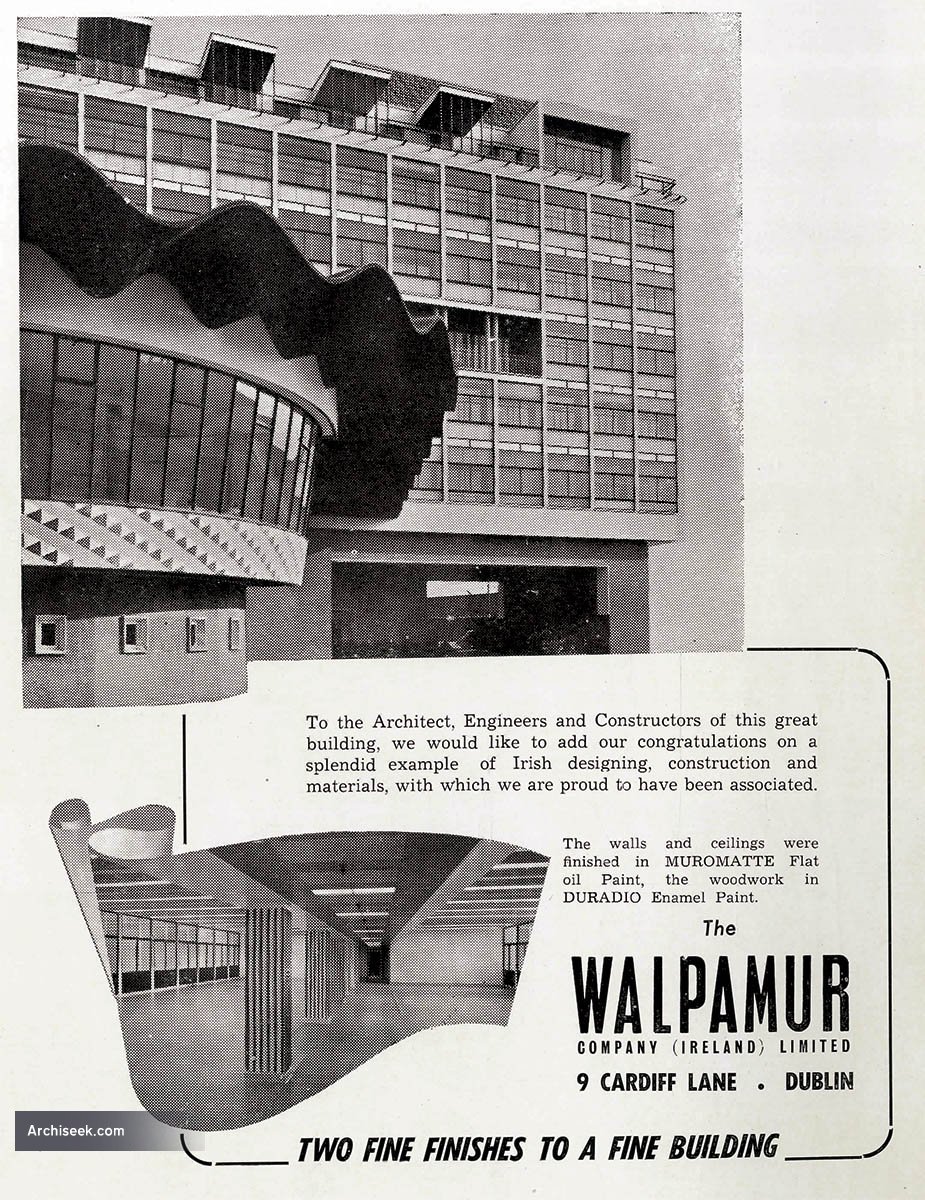 To the Architect, Engineers and Constructors of this great building, we would like to add our congratulations on a splendid example of Irish designing, construction and materials, with which we are proud to have been associated.

The walls and ceilings were finished in MUROMATTE Flat oil Paint, the woodwork in DURADIO Enamel Paint.

The
WALPAMUR
COMPANY (IRELAND) LIMITED
9 CARDIFF LANE . DUBLIN

TWO FINE FINISHES TO A FINE BUILDING

Archiseek.com